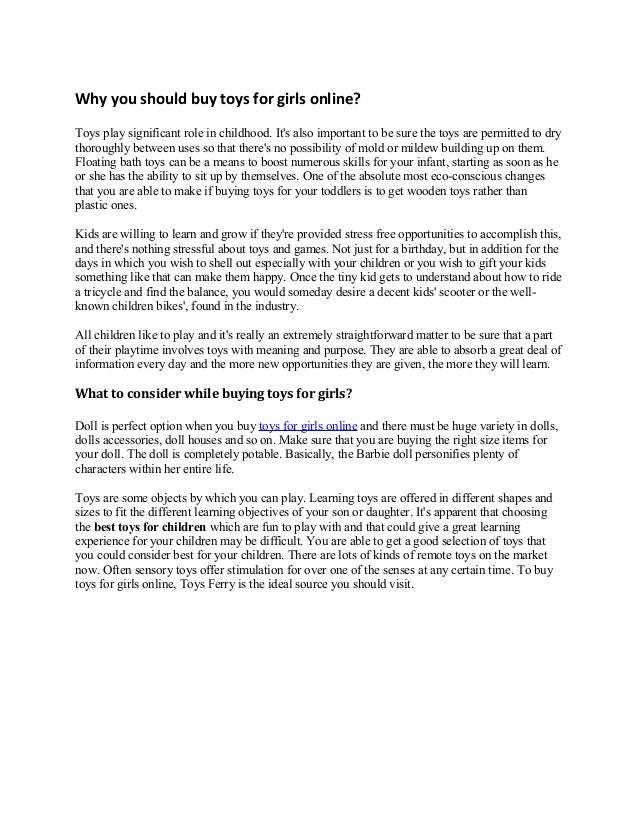 Why you should buy toys for girls online?

Toys play significant role in childhood. It's also important to be sure the toys are permitted to dry thoroughly between uses so that there's no possibility of mold or mildew building up on them. Floating bath toys can be a means to boost numerous skills for your infant, starting as soon as he or she has the ability to sit up by themselves. One of the absolute most eco-conscious changes that you are able to make if buying toys for your toddlers is to get wooden toys rather than plastic ones.

Kids are willing to learn and grow if they're provided stress free opportunities to accomplish this, and there's nothing stressful about toys and games. Not just for a birthday, but in addition for the days in which you wish to shell out especially with your children or you wish to gift your kids something like that can make them happy. Once the tiny kid gets to understand about how to ride a tricycle and find the balance, you would someday desire a decent kids' scooter or the well-known children bikes', found in the industry.

All children like to play and it's really an extremely straightforward matter to be sure that a part of their playtime involves toys with meaning and purpose. They are able to absorb a great deal of information every day and the more new opportunities they are given, the more they will learn.

What to consider while buying toys for girls?

Doll is perfect option when you buy toys for girls online and there must be huge variety in dolls, dolls accessories, doll houses and so on. Make sure that you are buying the right size items for your doll. The doll is completely potable. Basically, the Barbie doll personifies plenty of characters within her entire life.

Toys are some objects by which you can play. Learning toys are offered in different shapes and sizes to fit the different learning objectives of your son or daughter. It's apparent that choosing the best toys for children which are fun to play with and that could give a great learning experience for your children may be difficult. You are able to get a good selection of toys that you could consider best for your children. There are lots of kinds of remote toys on the market now. Often sensory toys offer stimulation for over one of the senses at any certain time. To buy toys for girls online, Toys Ferry is the ideal source you should visit.